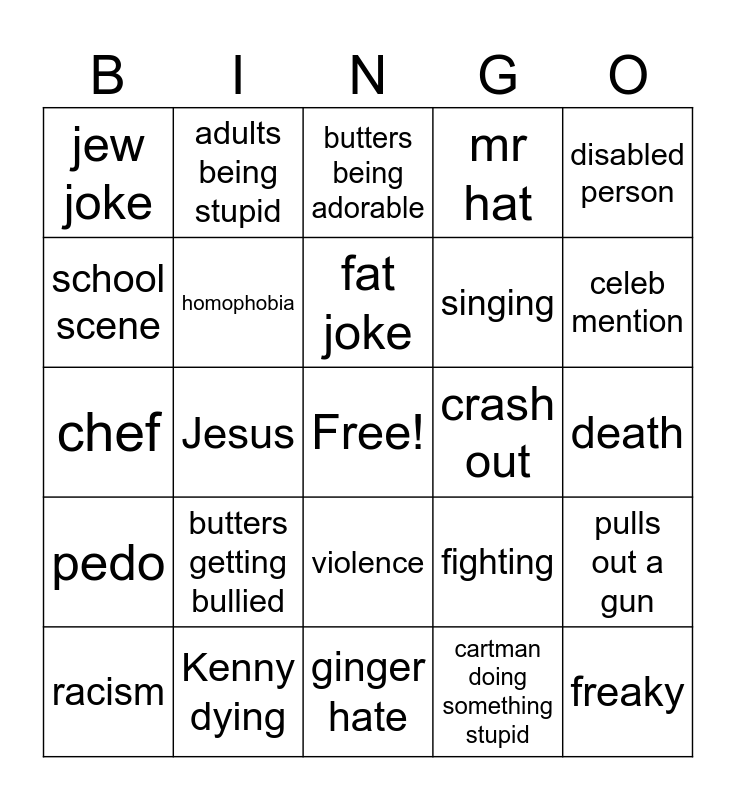 | B | I | N | G | O |
|---|---|---|---|---|
| jew joke | adults being stupid | butters being adorable | mr hat | disabled person |
| school scene | homophobia | fat joke | singing | celeb mention |
| chef | Jesus | Free! | crash out | death |
| pedo | butters getting bullied | violence | fighting | pulls out a gun |
| racism | Kenny dying | ginger hate | cartman doing something stupid | freaky |